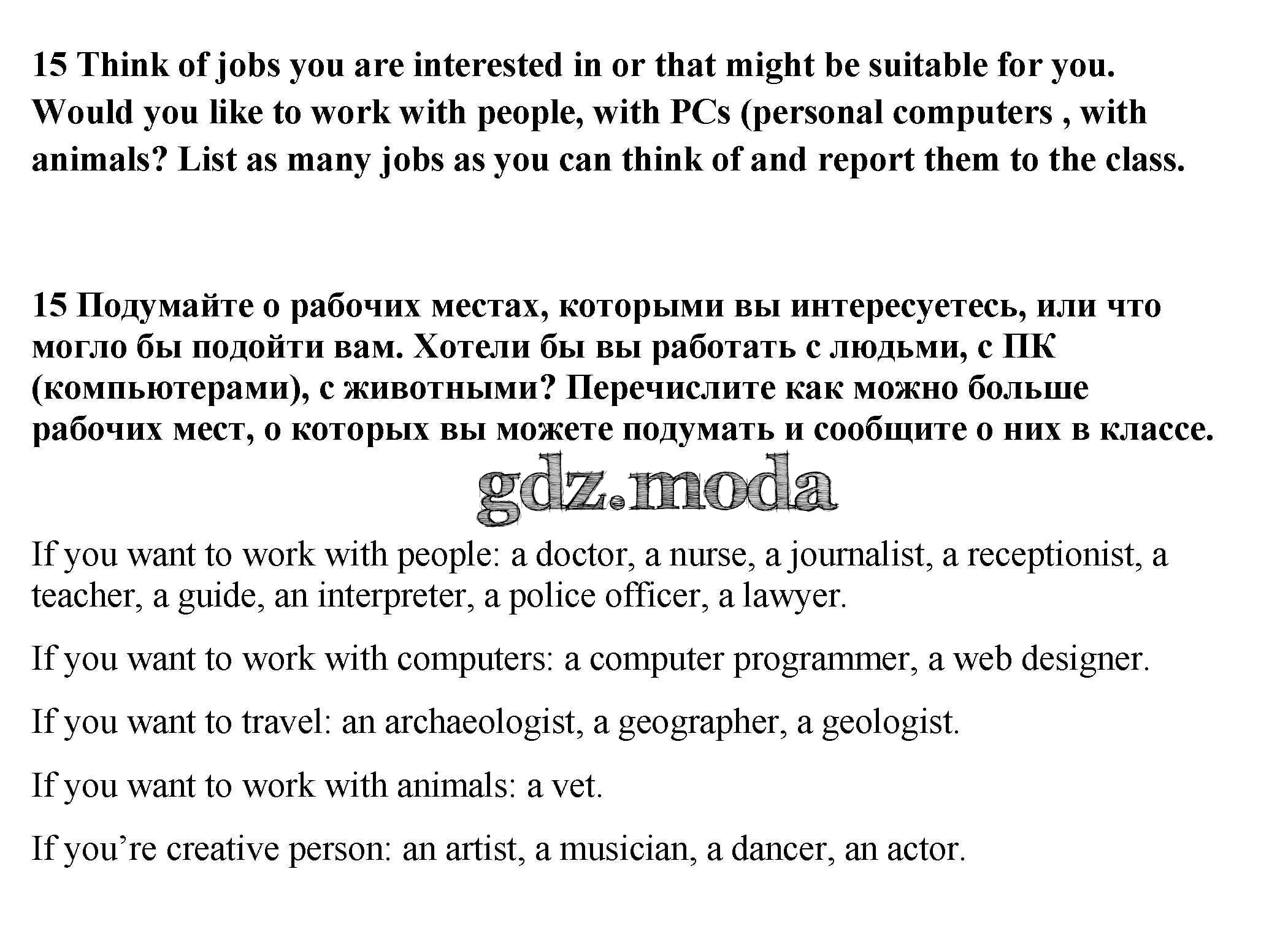 15 Think of jobs you are interested in or that might be suitable for you. Would you like to work with people, with PCs (personal computers , with animals? List as many jobs as you can think of and report them to the class.

15 Подумайте о рабочих местах, которыми вы интересуетесь, или что могло бы подойти вам. Хотели бы вы работать с людьми, с ПК (компьютерами), с животными? Перечислите как можно больше рабочих мест, о которых вы можете подумать и сообщите о них в классе.

gdz.moda

If you want to work with people: a doctor, a nurse, a journalist, a receptionist, a teacher, a guide, an interpreter, a police officer, a lawyer.

If you want to work with computers: a computer programmer, a web designer.

If you want to travel: an archaeologist, a geographer, a geologist.

If you want to work with animals: a vet.

If you’re creative person: an artist, a musician, a dancer, an actor.